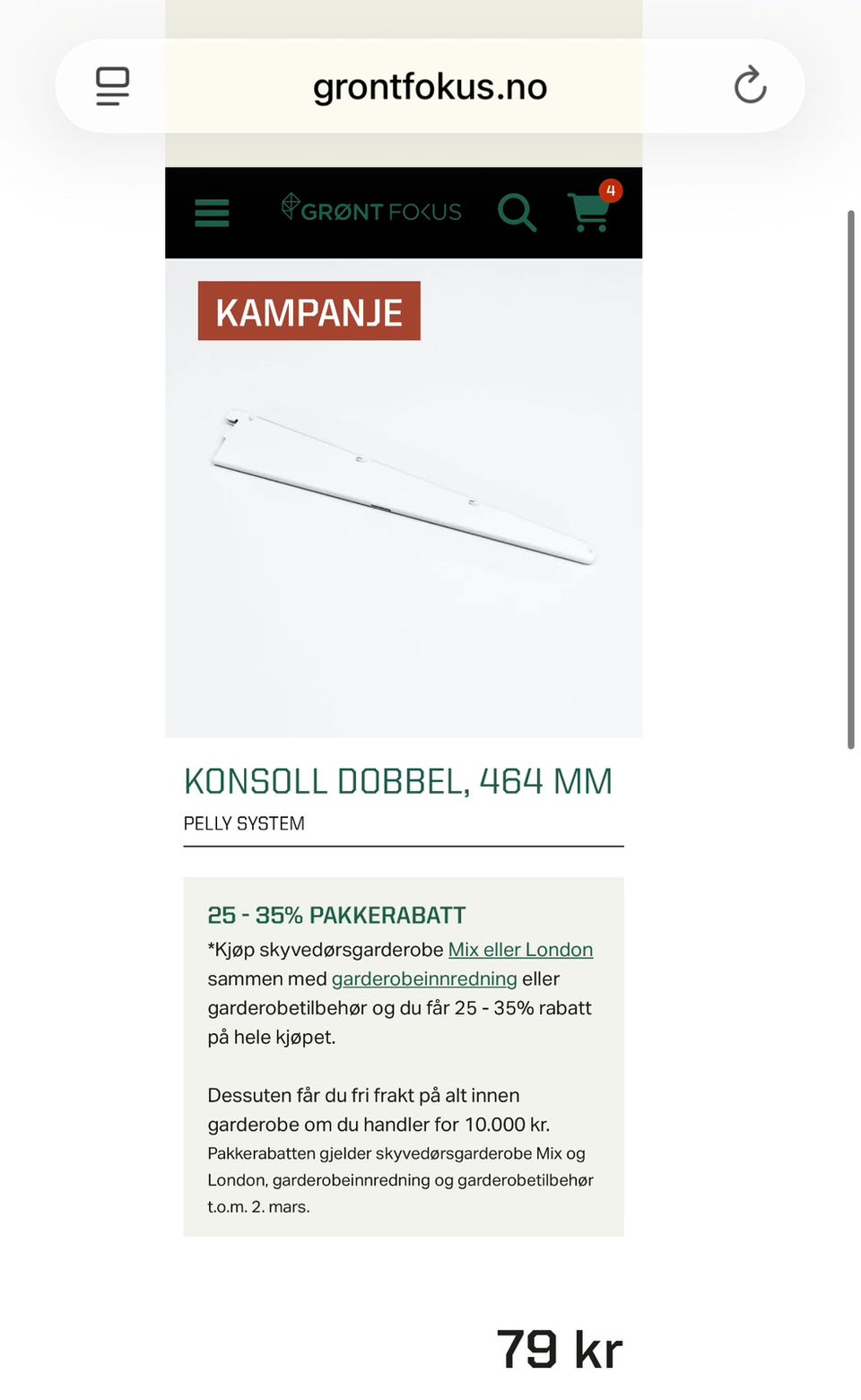 grontfokus.no

GRØNT FOKUS

4

KAMPANJE

KONSOLL DOBBEL, 464 MM

PELLY SYSTEM

25 - 35% PAKKERABATT

*Kjøp skyvedørsgarderobe Mix eller London sammen med garderobeinnredning eller garderobetilbehør og du får 25 - 35% rabatt på hele kjøpet.

Dessuten får du fri frakt på alt innen garderobe om du handler for 10.000 kr.
Pakkerabatten gjelder skyvedørsgarderobe Mix og London, garderobeinnredning og garderobetilbehør t.o.m. 2. mars.

79 kr